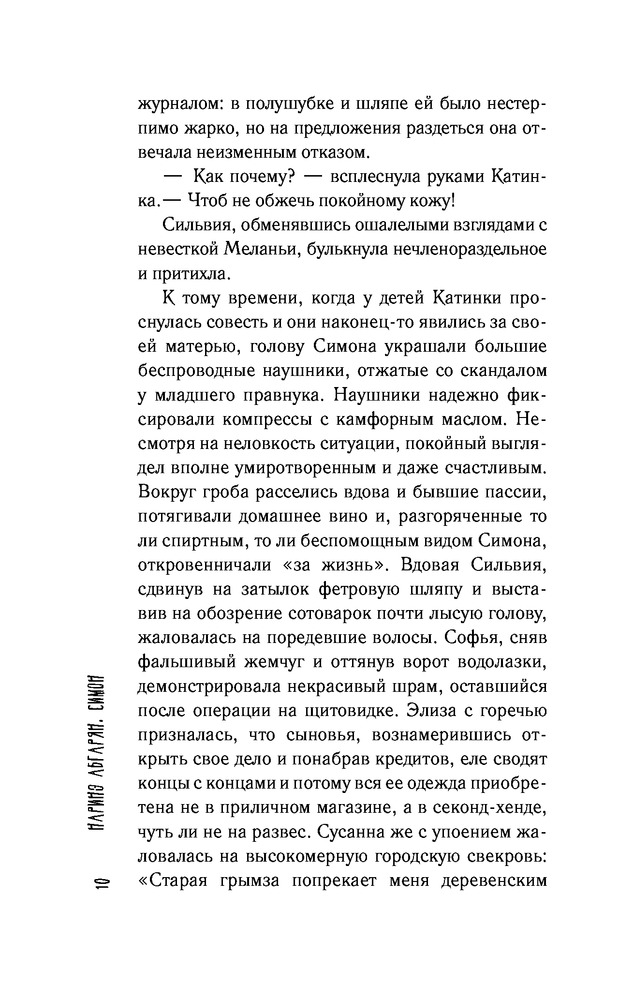 журналом: в полушубке и шляпе ей было нестерпимо жарко, но на предложения раздеться она отвечала неизменным отказом.

— Как почему? — всплеснула руками Катинка.— Чтоб не обжечь покойному кожу!

Сильвия, обменявшись ошалелыми взглядами с невесткой Меланьи, булькнула нечленораздельное и притихла.

К тому времени, когда у детей Катинки проснулась совесть и они наконец-то явились за своей матерью, голову Симона украшали большие беспроводные наушники, отжатые со скандалом у младшего правнука. Наушники надежно фиксировали компрессы с камфорным маслом. Несмотря на неловкость ситуации, покойный выглядел вполне умиротворенным и даже счастливым. Вокруг гроба расселись вдова и бывшие пассии, потягивали домашнее вино и, разгоряченные то ли спиртным, то ли беспомощным видом Симона, откровенничали «за жизнь». Вдовая Сильвия, сдвинув на затылок фетровую шляпу и выставив на обозрение сотоварок почти лысую голову, жаловалась на поредевшие волосы. Софья, сняв фальшивый жемчуг и оттянув ворот водолазки, демонстрировала некрасивый шрам, оставшийся после операции на щитовидке. Элиза с горечью призналась, что сыновья, вознамерившись открыть свое дело и понабрав кредитов, еле сводят концы с концами и потому вся ее одежда приобретена не в приличном магазине, а в секонд-хенде, чуть ли не на развес. Сусанна же с упоением жаловалась на высокомерную городскую свекровь: «Старая грымза попрекает меня деревенским

10 НАРИНЭ АБГАРЯН. СИМОН